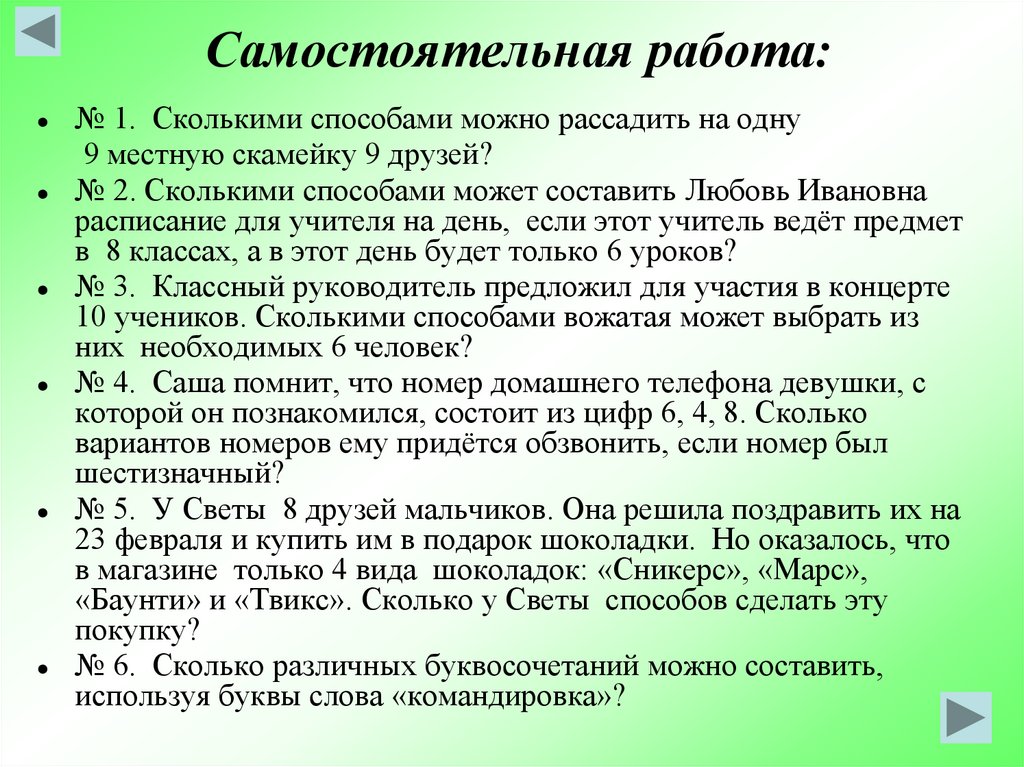 Самостоятельная работа:

- № 1. Сколькими способами можно рассадить на одну 9 местную скамейку 9 друзей?
- № 2. Сколькими способами может составить Любовь Ивановна расписание для учителя на день, если этот учитель ведёт предмет в 8 классах, а в этот день будет только 6 уроков?
- № 3. Классный руководитель предложил для участия в концерте 10 учеников. Сколькими способами вожатая может выбрать из них необходимых 6 человек?
- № 4. Саша помнит, что номер домашнего телефона девушки, с которой он познакомился, состоит из цифр 6, 4, 8. Сколько вариантов номеров ему придётся обзвонить, если номер был шестизначный?
- № 5. У Светы 8 друзей мальчиков. Она решила поздравить их на 23 февраля и купить им в подарок шоколадки. Но оказалось, что в магазине только 4 вида шоколадок: «Сникерс», «Марс», «Баунти» и «Твикс». Сколько у Светы способов сделать эту покупку?
- № 6. Сколько различных буквосочетаний можно составить, используя буквы слова «командировка»?